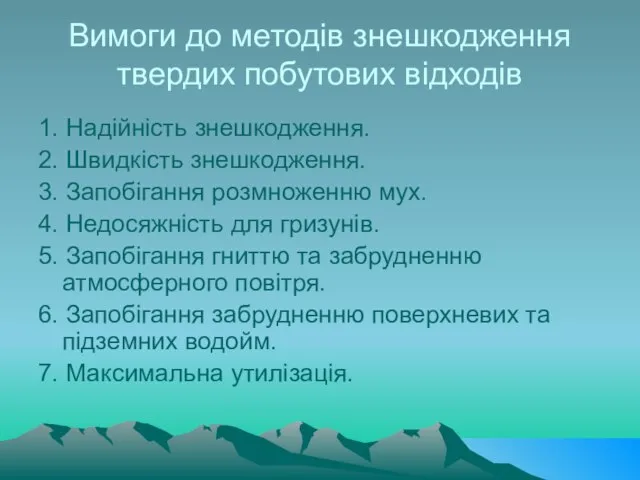 Вимоги до методів знешкодження твердих побутових відходів

1. Надійність знешкодження.
2. Швидкість знешкодження.
3. Запобігання розмноженню мух.
4. Недосяжність для гризунів.
5. Запобігання гниттю та забрудненню атмосферного повітря.
6. Запобігання забрудненню поверхневих та підземних водойм.
7. Максимальна утилізація.